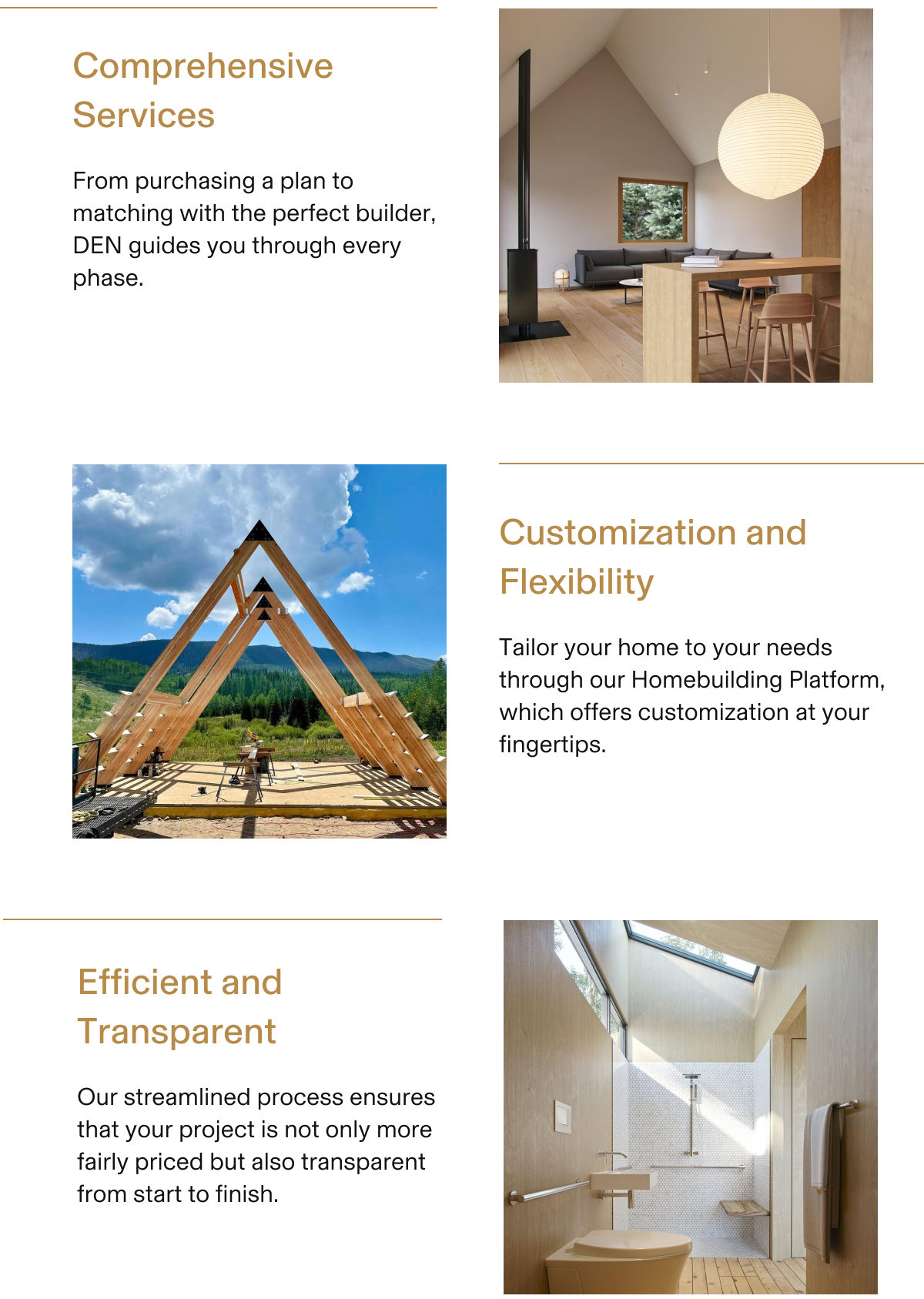 Comprehensive Services

From purchasing a plan to matching with the perfect builder, DEN guides you through every phase.

Customization and Flexibility

Tailor your home to your needs through our Homebuilding Platform, which offers customization at your fingertips.

Efficient and Transparent

Our streamlined process ensures that your project is not only more fairly priced but also transparent from start to finish.